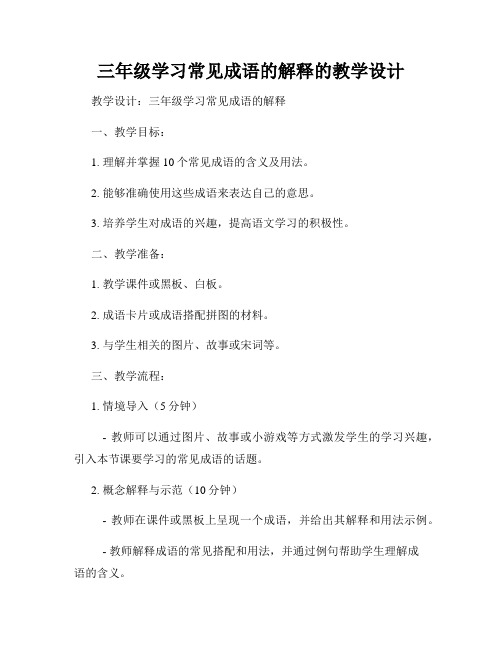 三年级学习常见成语的解释的教学设计

教学设计：三年级学习常见成语的解释

一、教学目标：

1. 理解并掌握 10 个常见成语的含义及用法。

2. 能够准确使用这些成语来表达自己的意思。

3. 培养学生对成语的兴趣，提高语文学习的积极性。

二、教学准备：

1. 教学课件或黑板、白板。

2. 成语卡片或成语搭配拼图的材料。

3. 与学生相关的图片、故事或宋词等。

三、教学流程：

1. 情境导入（5 分钟）

- 教师可以通过图片、故事或小游戏等方式激发学生的学习兴趣，引入本节课要学习的常见成语的话题。

2. 概念解释与示范（10 分钟）

- 教师在课件或黑板上呈现一个成语，并给出其解释和用法示例。

- 教师解释成语的常见搭配和用法，并通过例句帮助学生理解成语的含义。